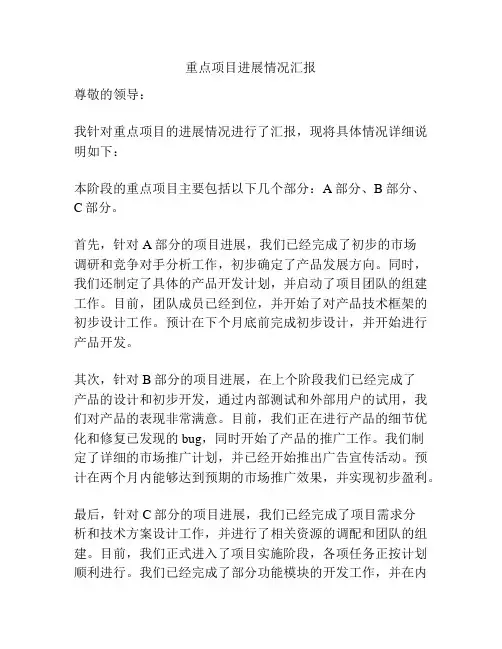 重点项目进展情况汇报

尊敬的领导：

我针对重点项目的进展情况进行了汇报，现将具体情况详细说明如下：

本阶段的重点项目主要包括以下几个部分：A 部分、B 部分、C 部分。

首先，针对 A 部分的项目进展，我们已经完成了初步的市场调研和竞争对手分析工作，初步确定了产品发展方向。同时，我们还制定了具体的产品开发计划，并启动了项目团队的组建工作。目前，团队成员已经到位，并开始了对产品技术框架的初步设计工作。预计在下个月底前完成初步设计，并开始进行产品开发。

其次，针对 B 部分的项目进展，在上个阶段我们已经完成了产品的设计和初步开发，通过内部测试和外部用户的试用，我们对产品的表现非常满意。目前，我们正在进行产品的细节优化和修复已发现的 bug，同时开始了产品的推广工作。我们制定了详细的市场推广计划，并已经开始推出广告宣传活动。预计在两个月内能够达到预期的市场推广效果，并实现初步盈利。

最后，针对 C 部分的项目进展，我们已经完成了项目需求分析和技术方案设计工作，并进行了相关资源的调配和团队的组建。目前，我们正式进入了项目实施阶段，各项任务正按计划顺利进行。我们已经完成了部分功能模块的开发工作，并在内